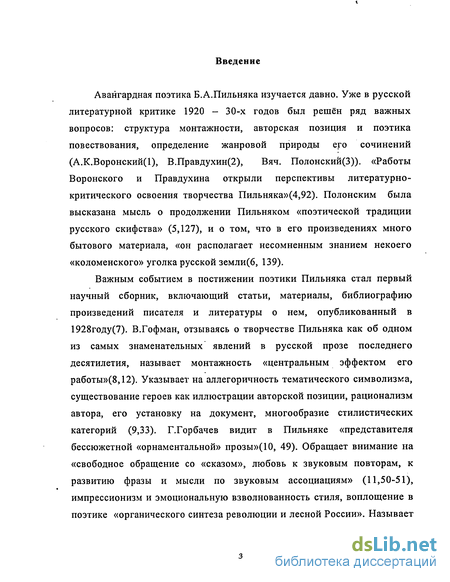 Введение

Авангардная поэтика Б.А.Пильняка изучается давно. Уже в русской литературной критике 1920 – 30-х годов был решён ряд важных вопросов: структура монтажности, авторская позиция и поэтика повествования, определение жанровой природы его сочинений (А.К.Воронский(1), В.Правдухин(2), Вяч. Полонский(3)). «Работы Воронского и Правдухина открыли перспективы литературно-критического освоения творчества Пильняка»(4,92). Полонским была высказана мысль о продолжении Пильняком «поэтической традиции русского скифства» (5,127), и о том, что в его произведениях много бытового материала, «он располагает несомненным знанием некоего «коломенского» уголка русской земли(6, 139).

Важным событием в постижении поэтики Пильняка стал первый научный сборник, включающий статьи, материалы, библиографию произведений писателя и литературы о нем, опубликованный в 1928году(7). В.Гофман, отзываясь о творчестве Пильняка как об одном из самых знаменательных явлений в русской прозе последнего десятилетия, называет монтажность «центральным эффектом его работы»(8,12). Указывает на аллегоричность тематического символизма, существование героев как иллюстрации авторской позиции, рационализм автора, его установку на документ, многообразие стилистических категорий (9,33). Г.Горбачев видит в Пильняке «представителя бессюжетной «орнаментальной» прозы»(10, 49). Обращает внимание на «свободное обращение со «сказом», любовь к звуковым повторам, к развитию фразы и мысли по звуковым ассоциациям» (11,50-51), импрессионизм и эмоциональную взволнованность стиля, воплощение в поэтике «органического синтеза революции и лесной России». Называет

3

dsLib.net
библиотека диссертаций